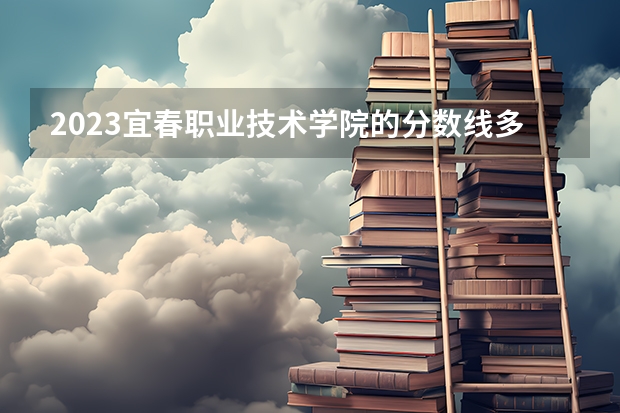 2023宜春职业技术学院的分数线多